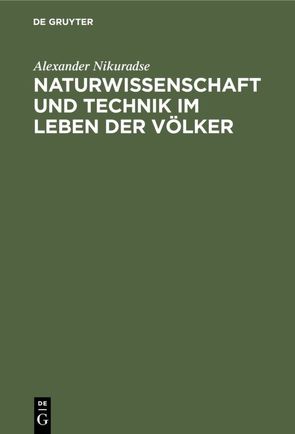 DE GRUYTER

Alexander Nikuradse

NATURWISSENSCHAFT UND TECHNIK IM LEBEN DER VÖLKER

DE G